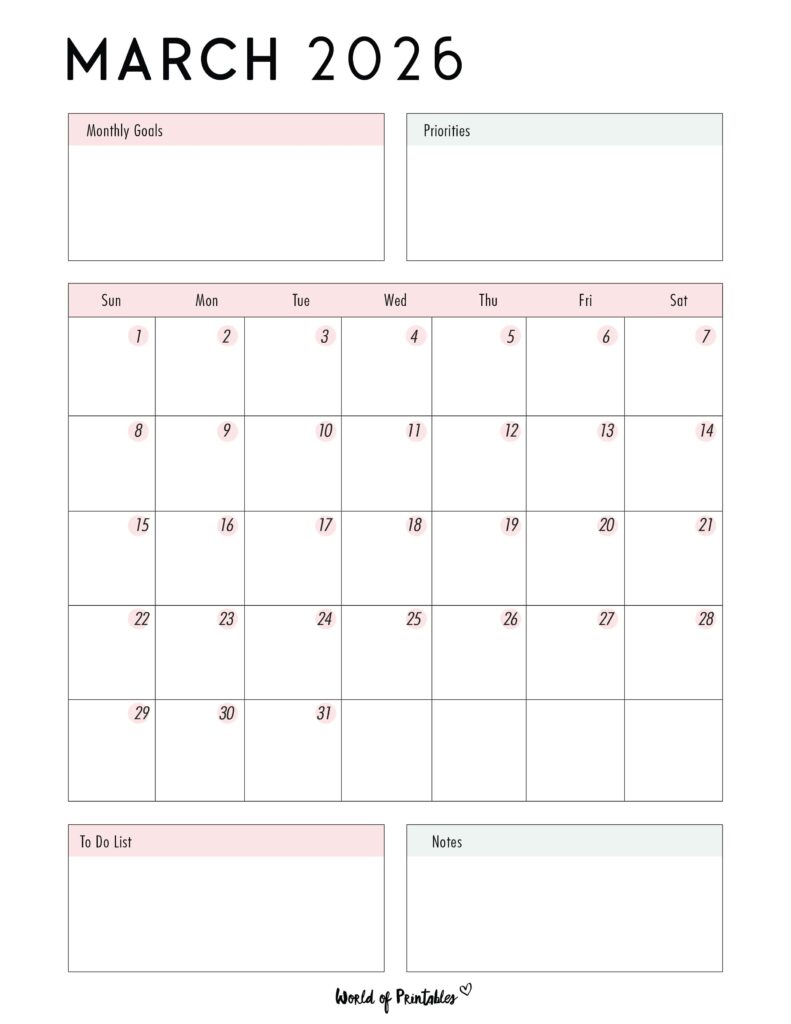 MARCH 2026

Monthly Goals

Priorities

| Sun | Mon | Tue | Wed | Thu | Fri | Sat |
|---|---|---|---|---|---|---|
| 1 | 2 | 3 | 4 | 5 | 6 | 7 |
| 8 | 9 | 10 | 11 | 12 | 13 | 14 |
| 15 | 16 | 17 | 18 | 19 | 20 | 21 |
| 22 | 23 | 24 | 25 | 26 | 27 | 28 |
| 29 | 30 | 31 | | | | |

To Do List

Notes

World of Printables